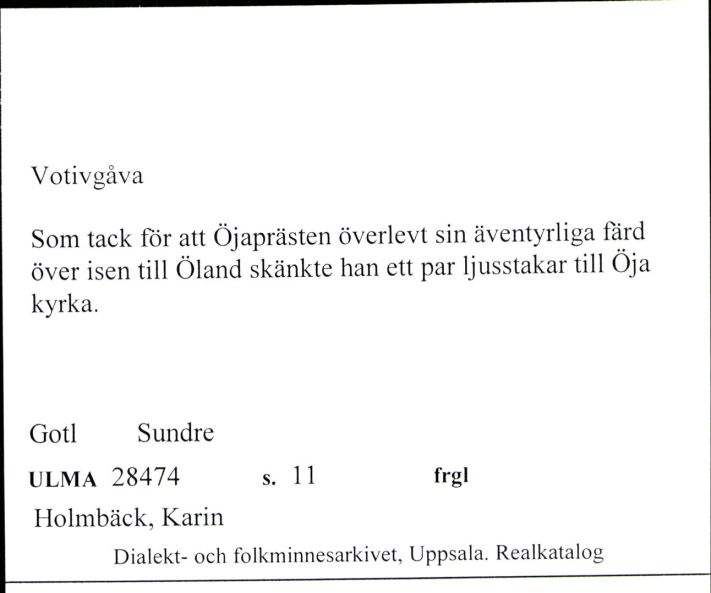 Votivgåva

Som tack för att Öjaprästen överlevt sin äventyrliga färd över isen till Öland skänkte han ett par ljusstakar till Öja kyrka.

Gotl Sundre

ULMA 28474 s. 11 frgl

Holmbäck, Karin

Dialekt- och folkminnesarkivet, Uppsala. Realkatalog